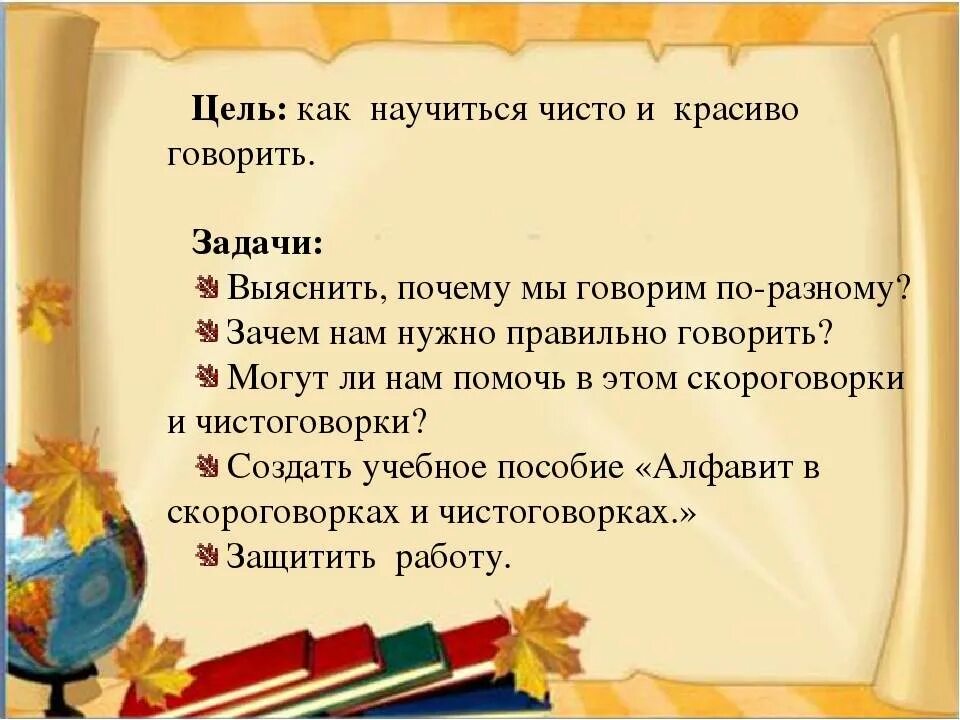 Цель: как научиться чисто и красиво говорить.

Задачи:
Выяснить, почему мы говорим по-разному?
Зачем нам нужно правильно говорить?
Могут ли нам помочь в этом скороговорки и чистоговорки?
Создать учебное пособие «Алфавит в скороговорках и чистоговорках.»
Защитить работу.